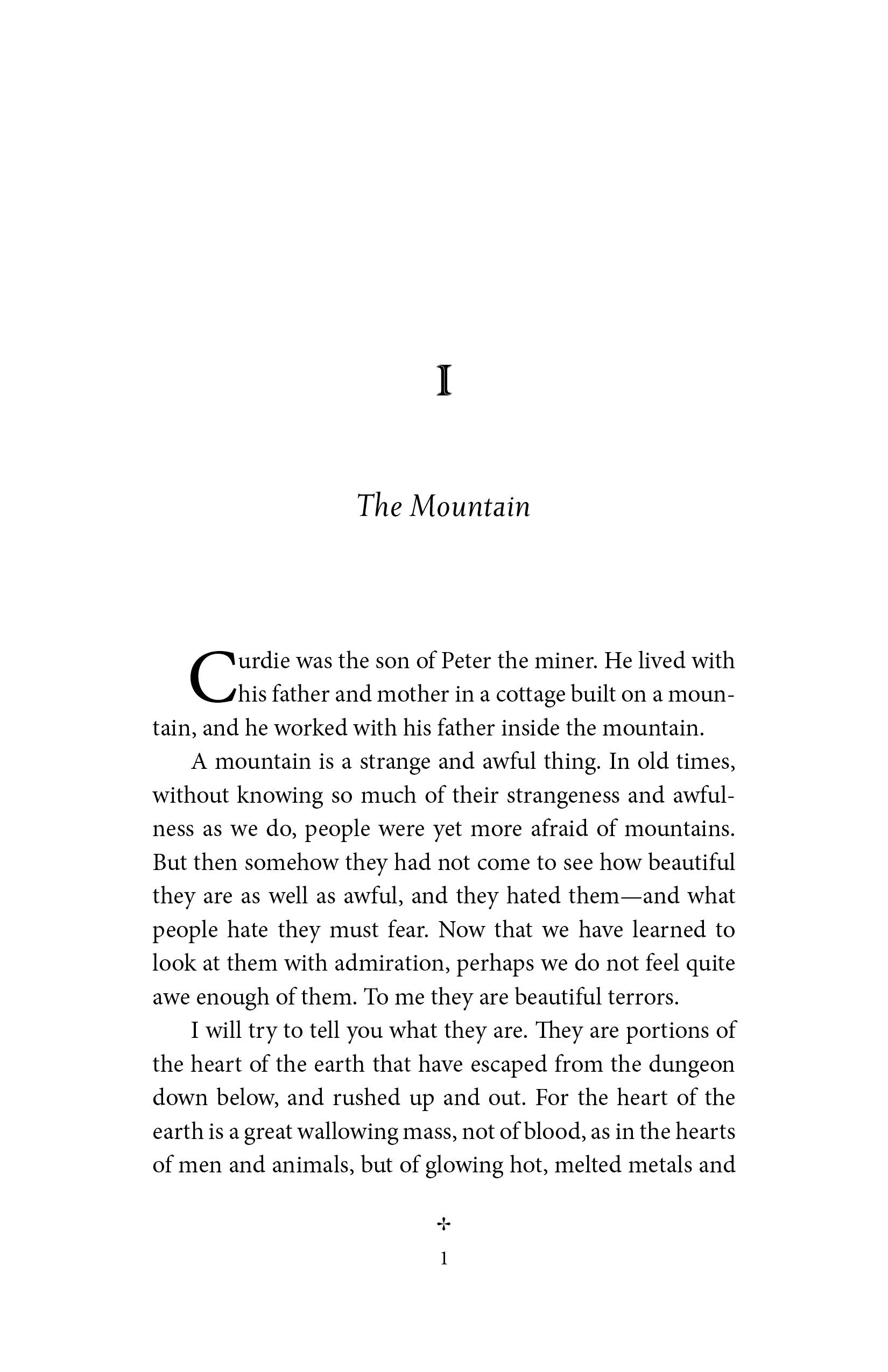 I

The Mountain

Curdie was the son of Peter the miner. He lived with his father and mother in a cottage built on a mountain, and he worked with his father inside the mountain.

A mountain is a strange and awful thing. In old times, without knowing so much of their strangeness and awfulness as we do, people were yet more afraid of mountains. But then somehow they had not come to see how beautiful they are as well as awful, and they hated them—and what people hate they must fear. Now that we have learned to look at them with admiration, perhaps we do not feel quite awe enough of them. To me they are beautiful terrors.

I will try to tell you what they are. They are portions of the heart of the earth that have escaped from the dungeon down below, and rushed up and out. For the heart of the earth is a great wallowing mass, not of blood, as in the hearts of men and animals, but of glowing hot, melted metals and

✢

1